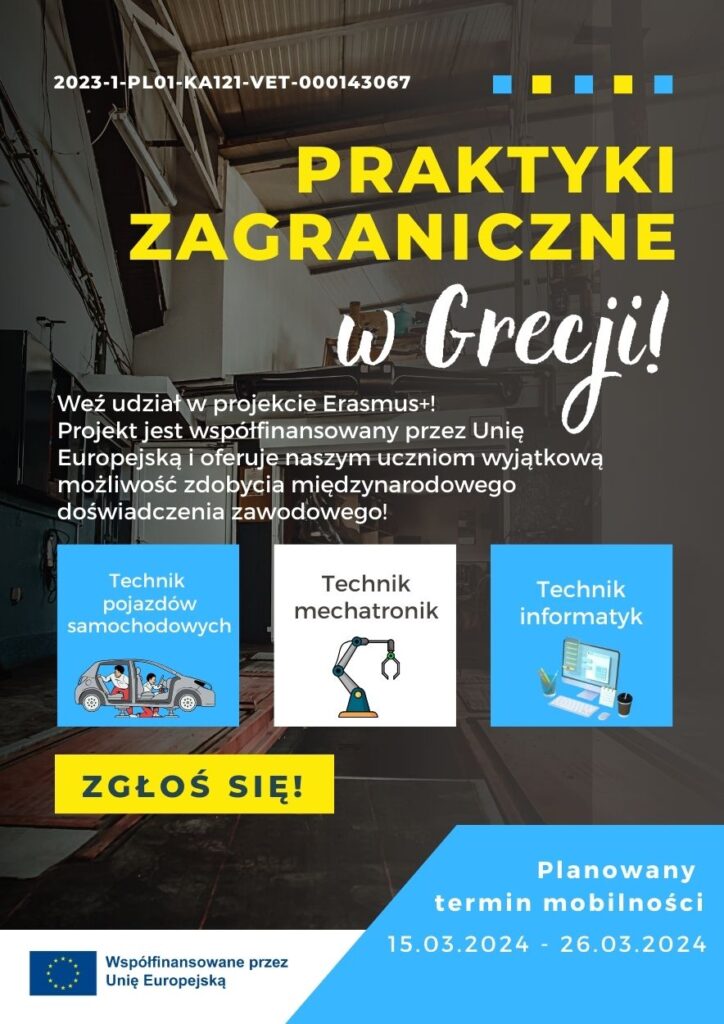 2023-1-PL01-KA121-VET-000143067

PRAKTYKI ZAGRANICZNE

w Grecji!

Weź udział w projekcie Erasmus+! Projekt jest współfinansowany przez Unię Europejską i oferuje naszym uczniom wyjątkową możliwość zdobycia międzynarodowego doświadczenia zawodowego!

Technik pojazdów samochodowych

Technik mechatronik

Technik informatyk

ZGŁOŚ SIĘ!

Planowany termin mobilności

15.03.2024 - 26.03.2024

Współfinansowane przez Unię Europejską